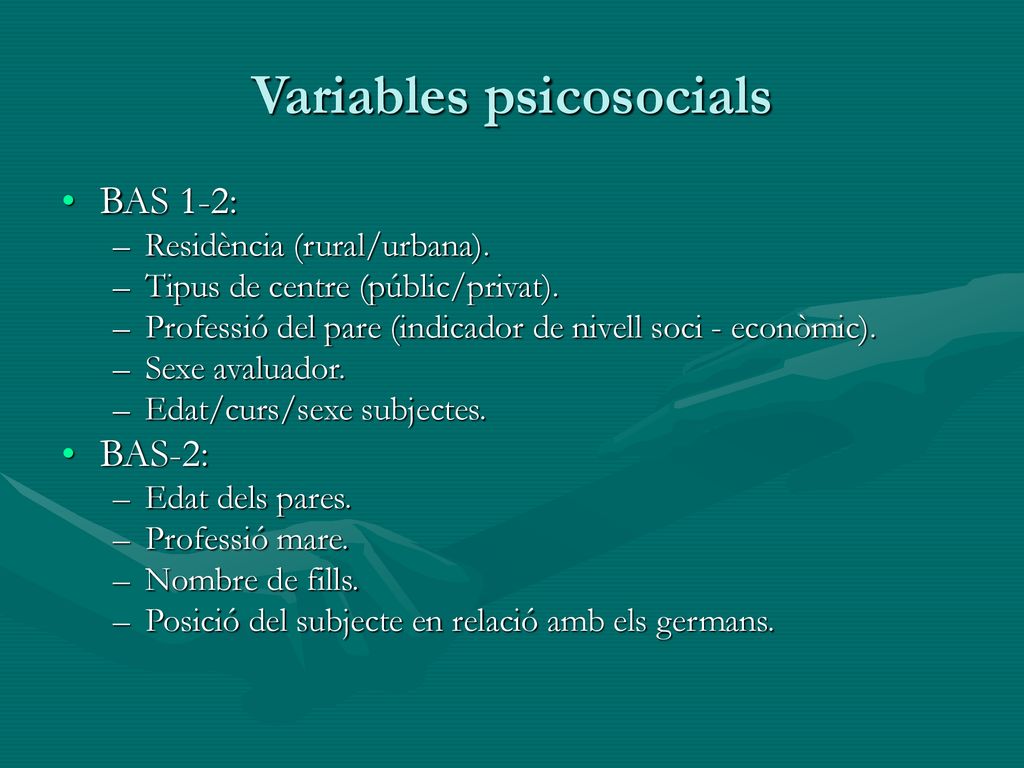 Variables psicosocials

• BAS 1-2:
– Residència (rural/urbana).
– Tipus de centre (públic/privat).
– Professió del pare (indicador de nivell soci - econòmic).
– Sexe avaluador.
– Edat/curs/sexe subjectes.
• BAS-2:
– Edat dels pares.
– Professió mare.
– Nombre de fills.
– Posició del subjecte en relació amb els germans.